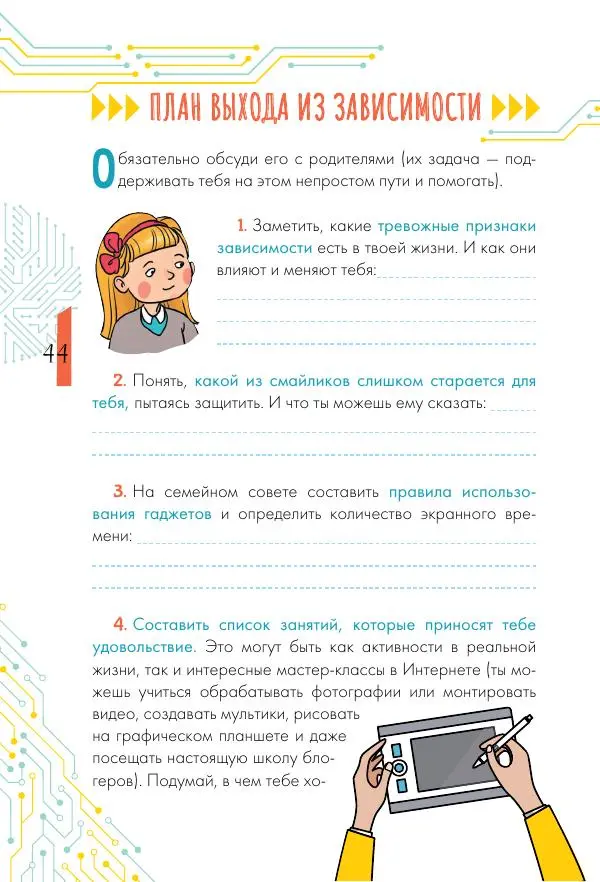 ПЛАН ВЫХОДА ИЗ ЗАВИСИМОСТИ

Обязательно обсуди его с родителями (их задача — поддерживать тебя на этом непростом пути и помогать).

1. Заметить, какие тревожные признаки зависимости есть в твоей жизни. И как они влияют и меняют тебя:

44

2. Понять, какой из смайликов слишком старается для тебя, пытаясь защитить. И что ты можешь ему сказать:

3. На семейном совете составить правила использования гаджетов и определить количество экранного времени:

4. Составить список занятий, которые приносят тебе удовольствие. Это могут быть как активности в реальной жизни, так и интересные мастер-классы в Интернете (ты можешь учиться обрабатывать фотографии или монтировать видео, создавать мультики, рисовать на графическом планшете и даже посещать настоящую школу блогеров). Подумай, в чем тебе хо-